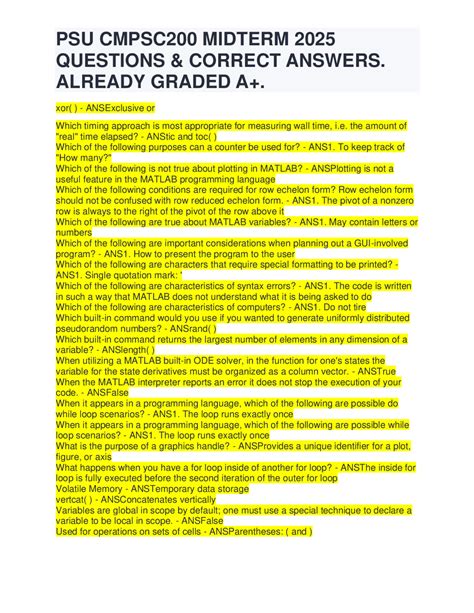 PSU CMPSC200 MIDTERM 2025 QUESTIONS & CORRECT ANSWERS. ALREADY GRADED A+.

xor( ) - ANSExclusive or

Which timing approach is most appropriate for measuring wall time, i.e. the amount of "real" time elapsed? - ANStic and toc( )
Which of the following purposes can a counter be used for? - ANS1. To keep track of "How many?"
Which of the following is not true about plotting in MATLAB? - ANSPlotting is not a useful feature in the MATLAB programming language
Which of the following conditions are required for row echelon form? Row echelon form should not be confused with row reduced echelon form. - ANS1. The pivot of a nonzero row is always to the right of the pivot of the row above it
Which of the following are true about MATLAB variables? - ANS1. May contain letters or numbers
Which of the following are important considerations when planning out a GUI-involved program? - ANS1. How to present the program to the user
Which of the following are characters that require special formatting to be printed? - ANS1. Single quotation mark: '
Which of the following are characteristics of syntax errors? - ANS1. The code is written in such a way that MATLAB does not understand what it is being asked to do
Which of the following are characteristics of computers? - ANS1. Do not tire
Which built-in command would you use if you wanted to generate uniformly distributed pseudorandom numbers? - ANSrand( )
Which built-in command returns the largest number of elements in any dimension of a variable? - ANSlength( )
When utilizing a MATLAB built-in ODE solver, in the function for one's states the variable for the state derivatives must be organized as a column vector. - ANSTrue
When the MATLAB interpreter reports an error it does not stop the execution of your code. - ANSFalse
When it appears in a programming language, which of the following are possible do while loop scenarios? - ANS1. The loop runs exactly once
When it appears in a programming language, which of the following are possible while loop scenarios? - ANS1. The loop runs exactly once
What is the purpose of a graphics handle? - ANSProvides a unique identifier for a plot, figure, or axis
What happens when you have a for loop inside of another for loop? - ANSThe inside for loop is fully executed before the second iteration of the outer for loop
Volatile Memory - ANSTemporary data storage
vertcat( ) - ANSConcatenates vertically
Variables are global in scope by default; one must use a special technique to declare a variable to be local in scope. - ANSFalse
Used for operations on sets of cells - ANSParentheses: ( and )